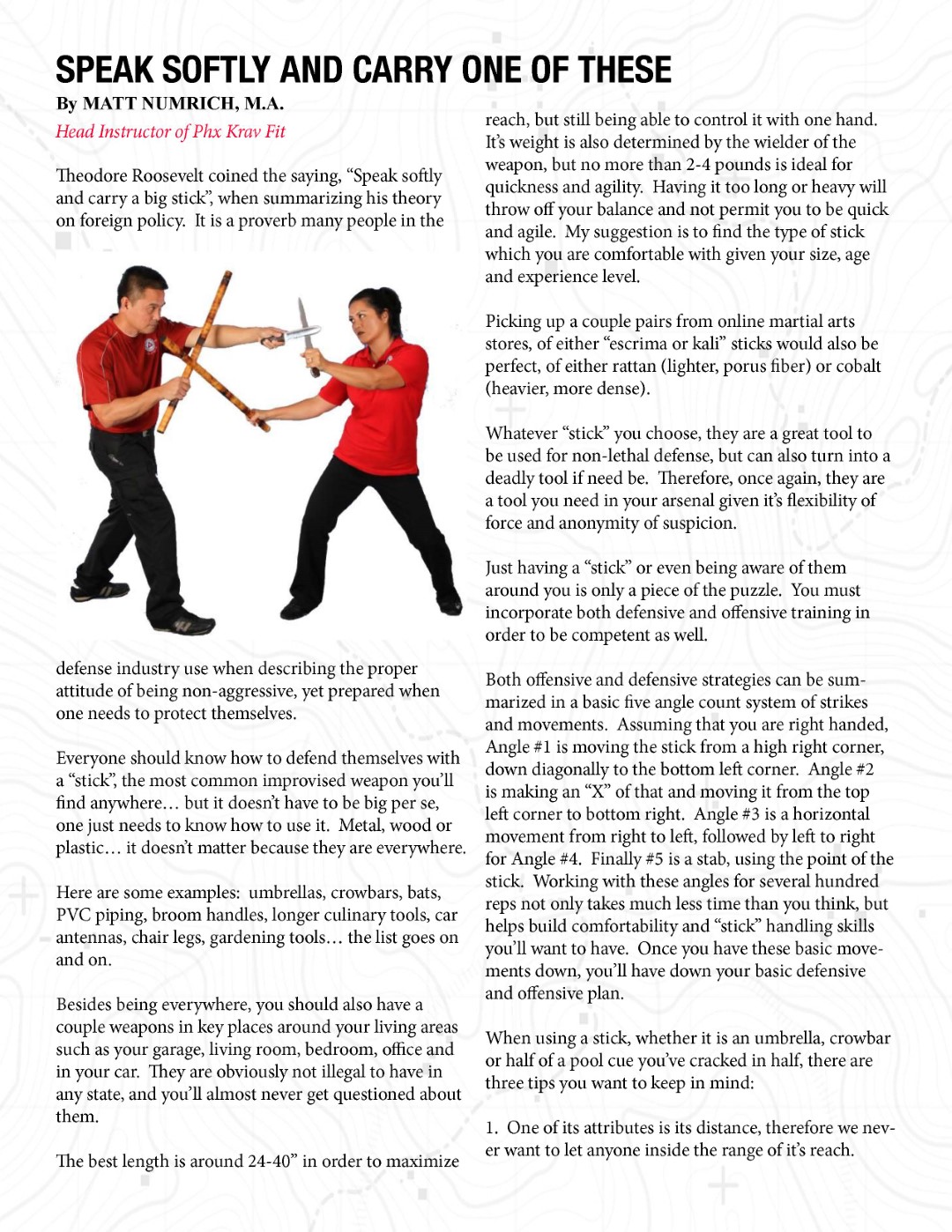 SPEAK SOFTLY AND CARRY ONE OF THESE

By MATT NUMRICH, M.A.

Head Instructor of Phx Krav Fit

Theodore Roosevelt coined the saying, “Speak softly and carry a big stick”, when summarizing his theory on foreign policy. It is a proverb many people in the defense industry use when describing the proper attitude of being non-aggressive, yet prepared when one needs to protect themselves.

Everyone should know how to defend themselves with a “stick”, the most common improvised weapon you’ll find anywhere… but it doesn’t have to be big per se, one just needs to know how to use it. Metal, wood or plastic… it doesn’t matter because they are everywhere.

Here are some examples: umbrellas, crowbars, bats, PVC piping, broom handles, longer culinary tools, car antennas, chair legs, gardening tools… the list goes on and on.

Besides being everywhere, you should also have a couple weapons in key places around your living areas such as your garage, living room, bedroom, office and in your car. They are obviously not illegal to have in any state, and you’ll almost never get questioned about them.

The best length is around 24-40” in order to maximize reach, but still being able to control it with one hand. It’s weight is also determined by the wielder of the weapon, but no more than 2-4 pounds is ideal for quickness and agility. Having it too long or heavy will throw off your balance and not permit you to be quick and agile. My suggestion is to find the type of stick which you are comfortable with given your size, age and experience level.

Picking up a couple pairs from online martial arts stores, of either “escrima or kali” sticks would also be perfect, of either rattan (lighter, porus fiber) or cobalt (heavier, more dense).

Whatever “stick” you choose, they are a great tool to be used for non-lethal defense, but can also turn into a deadly tool if need be. Therefore, once again, they are a tool you need in your arsenal given it’s flexibility of force and anonymity of suspicion.

Just having a “stick” or even being aware of them around you is only a piece of the puzzle. You must incorporate both defensive and offensive training in order to be competent as well.

Both offensive and defensive strategies can be summarized in a basic five angle count system of strikes and movements. Assuming that you are right handed, Angle #1 is moving the stick from a high right corner, down diagonally to the bottom left corner. Angle #2 is making an “X” of that and moving it from the top left corner to bottom right. Angle #3 is a horizontal movement from right to left, followed by left to right for Angle #4. Finally #5 is a stab, using the point of the stick. Working with these angles for several hundred reps not only takes much less time than you think, but helps build comfortability and “stick” handling skills you’ll want to have. Once you have these basic movements down, you’ll have down your basic defensive and offensive plan.

When using a stick, whether it is an umbrella, crowbar or half of a pool cue you’ve cracked in half, there are three tips you want to keep in mind:

1. One of its attributes is its distance, therefore we never want to let anyone inside the range of it’s reach.